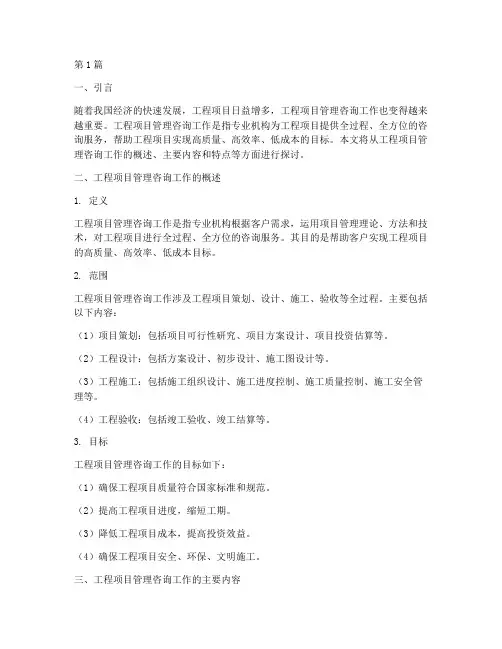 第1篇

一、引言

随着我国经济的快速发展，工程项目日益增多，工程项目管理咨询工作也变得越来越重要。工程项目管理咨询工作是指专业机构为工程项目提供全过程、全方位的咨询服务，帮助工程项目实现高质量、高效率、低成本的目标。本文将从工程项目管理咨询工作的概述、主要内容和特点等方面进行探讨。

二、工程项目管理咨询工作的概述

1. 定义

工程项目管理咨询工作是指专业机构根据客户需求，运用项目管理理论、方法和技术，对工程项目进行全过程、全方位的咨询服务。其目的是帮助客户实现工程项目的高质量、高效率、低成本目标。

2. 范围

工程项目管理咨询工作涉及工程项目策划、设计、施工、验收等全过程。主要包括以下内容：

（1）项目策划：包括项目可行性研究、项目方案设计、项目投资估算等。

（2）工程设计：包括方案设计、初步设计、施工图设计等。

（3）工程施工：包括施工组织设计、施工进度控制、施工质量控制、施工安全管理等。

（4）工程验收：包括竣工验收、竣工结算等。

3. 目标

工程项目管理咨询工作的目标如下：

（1）确保工程项目质量符合国家标准和规范。

（2）提高工程项目进度，缩短工期。

（3）降低工程项目成本，提高投资效益。

（4）确保工程项目安全、环保、文明施工。

三、工程项目管理咨询工作的主要内容